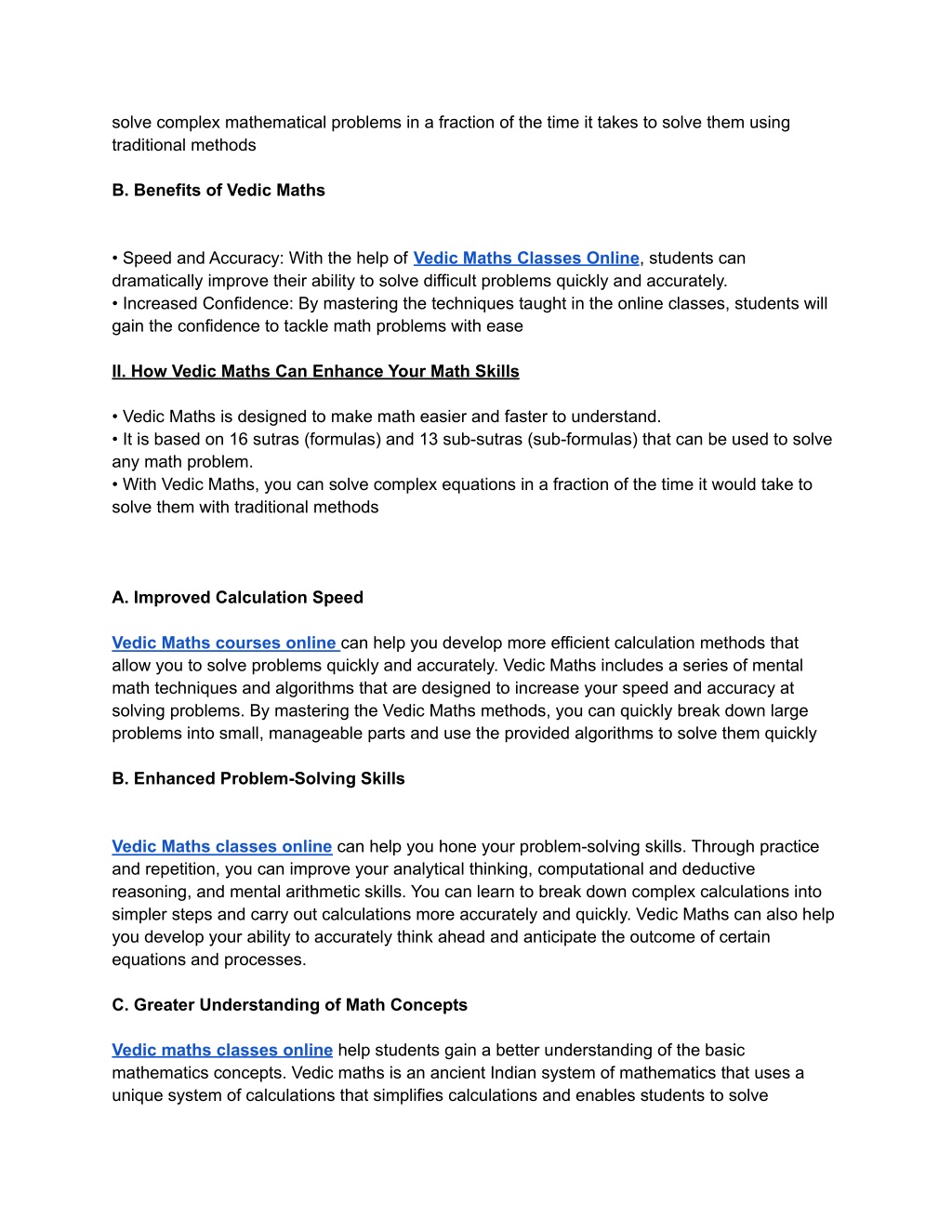 solve complex mathematical problems in a fraction of the time it takes to solve them using traditional methods

B. Benefits of Vedic Maths

• Speed and Accuracy: With the help of Vedic Maths Classes Online, students can dramatically improve their ability to solve difficult problems quickly and accurately.
• Increased Confidence: By mastering the techniques taught in the online classes, students will gain the confidence to tackle math problems with ease

II. How Vedic Maths Can Enhance Your Math Skills

• Vedic Maths is designed to make math easier and faster to understand.
• It is based on 16 sutras (formulas) and 13 sub-sutras (sub-formulas) that can be used to solve any math problem.
• With Vedic Maths, you can solve complex equations in a fraction of the time it would take to solve them with traditional methods

A. Improved Calculation Speed

Vedic Maths courses online can help you develop more efficient calculation methods that allow you to solve problems quickly and accurately. Vedic Maths includes a series of mental math techniques and algorithms that are designed to increase your speed and accuracy at solving problems. By mastering the Vedic Maths methods, you can quickly break down large problems into small, manageable parts and use the provided algorithms to solve them quickly

B. Enhanced Problem-Solving Skills

Vedic Maths classes online can help you hone your problem-solving skills. Through practice and repetition, you can improve your analytical thinking, computational and deductive reasoning, and mental arithmetic skills. You can learn to break down complex calculations into simpler steps and carry out calculations more accurately and quickly. Vedic Maths can also help you develop your ability to accurately think ahead and anticipate the outcome of certain equations and processes.

C. Greater Understanding of Math Concepts

Vedic maths classes online help students gain a better understanding of the basic mathematics concepts. Vedic maths is an ancient Indian system of mathematics that uses a unique system of calculations that simplifies calculations and enables students to solve